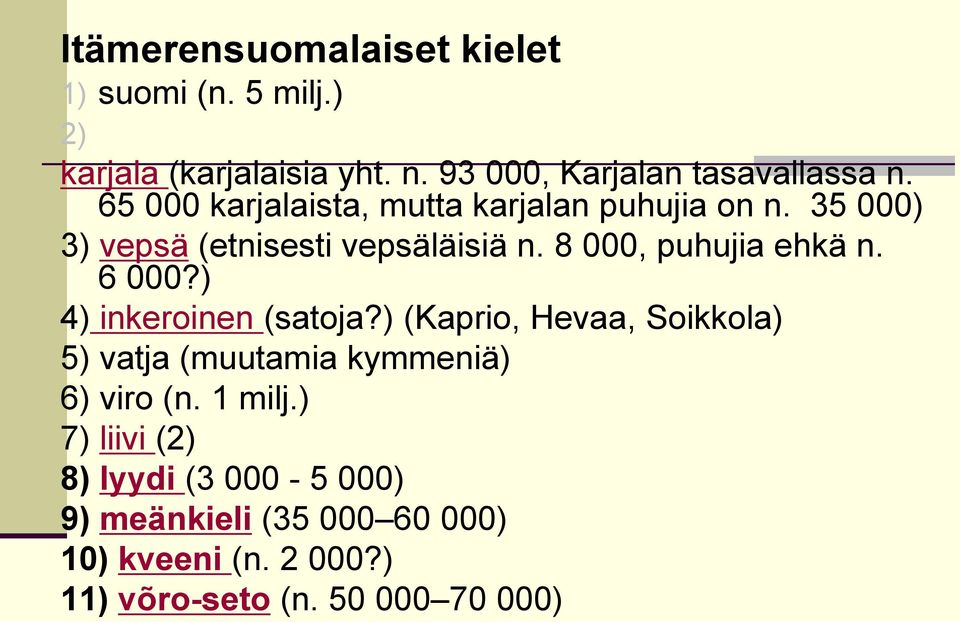 Itämerensuomalaiset kielet
1) suomi (n. 5 milj.)
2)
karjala (karjalaisia yht. n. 93 000, Karjalan tasavallassa n. 65 000 karjalaista, mutta karjalan puhujia on n. 35 000)
3) vepsä (etnisesti vepsäläisiä n. 8 000, puhujia ehkä n. 6 000?)
4) inkeroinen (satoja?) (Kaprio, Hevaa, Soikkola)
5) vatja (muutamia kymmeniä)
6) viro (n. 1 milj.)
7) liivi (2)
8) lyydi (3 000 - 5 000)
9) meänkieli (35 000–60 000)
10) kveeni (n. 2 000?)
11) võro-seto (n. 50 000–70 000)